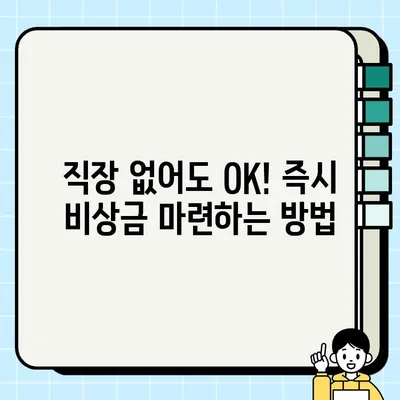 직장 없어도 OK! 즉시
비상금 마련하는 방법